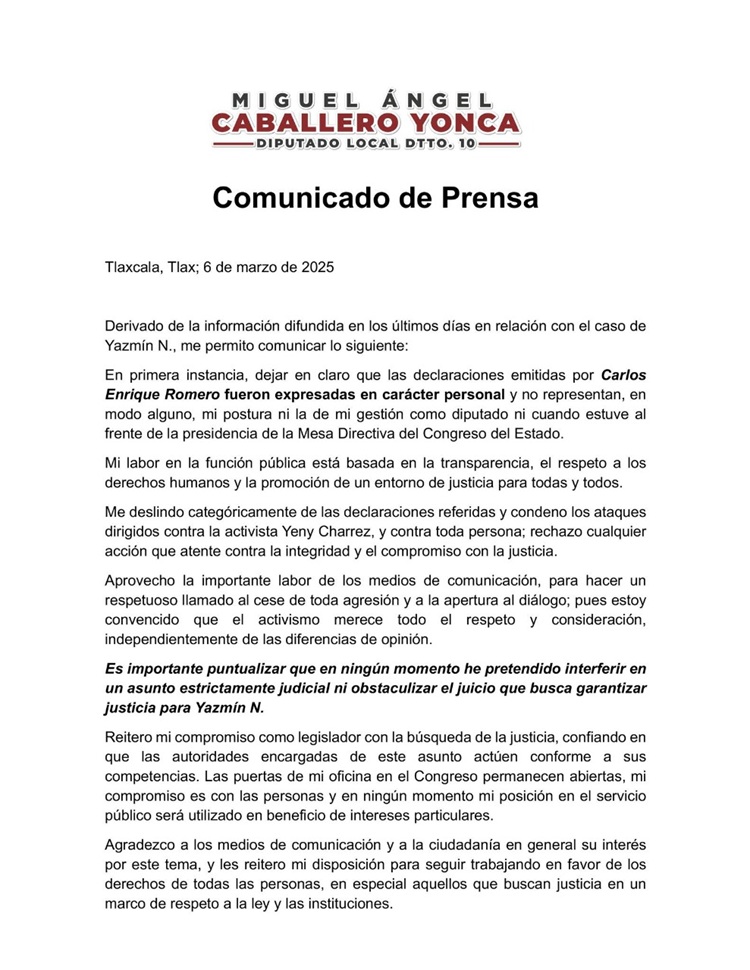 MIGUEL ÁNGEL
CABALLERO YONCA
DIPUTADO LOCAL DTTO. 10

Comunicado de Prensa

Tlaxcala, Tlax; 6 de marzo de 2025

Derivado de la información difundida en los últimos días en relación con el caso de Yazmín N., me permito comunicar lo siguiente:

En primera instancia, dejar en claro que las declaraciones emitidas por Carlos Enrique Romero fueron expresadas en carácter personal y no representan, en modo alguno, mi postura ni la de mi gestión como diputado ni cuando estuve al frente de la presidencia de la Mesa Directiva del Congreso del Estado.

Mi labor en la función pública está basada en la transparencia, el respeto a los derechos humanos y la promoción de un entorno de justicia para todas y todos.

Me deslindo categóricamente de las declaraciones referidas y condeno los ataques dirigidos contra la activista Yeny Charrez, y contra toda persona; rechazo cualquier acción que atente contra la integridad y el compromiso con la justicia.

Aprovecho la importante labor de los medios de comunicación, para hacer un respetuoso llamado al cese de toda agresión y a la apertura al diálogo; pues estoy convencido que el activismo merece todo el respeto y consideración, independientemente de las diferencias de opinión.

Es importante puntualizar que en ningún momento he pretendido interferir en un asunto estrictamente judicial ni obstaculizar el juicio que busca garantizar justicia para Yazmín N.

Reitero mi compromiso como legislador con la búsqueda de la justicia, confiando en que las autoridades encargadas de este asunto actúen conforme a sus competencias. Las puertas de mi oficina en el Congreso permanecen abiertas, mi compromiso es con las personas y en ningún momento mi posición en el servicio público será utilizado en beneficio de intereses particulares.

Agradezco a los medios de comunicación y a la ciudadanía en general su interés por este tema, y les reitero mi disposición para seguir trabajando en favor de los derechos de todas las personas, en especial aquellos que buscan justicia en un marco de respeto a la ley y las instituciones.